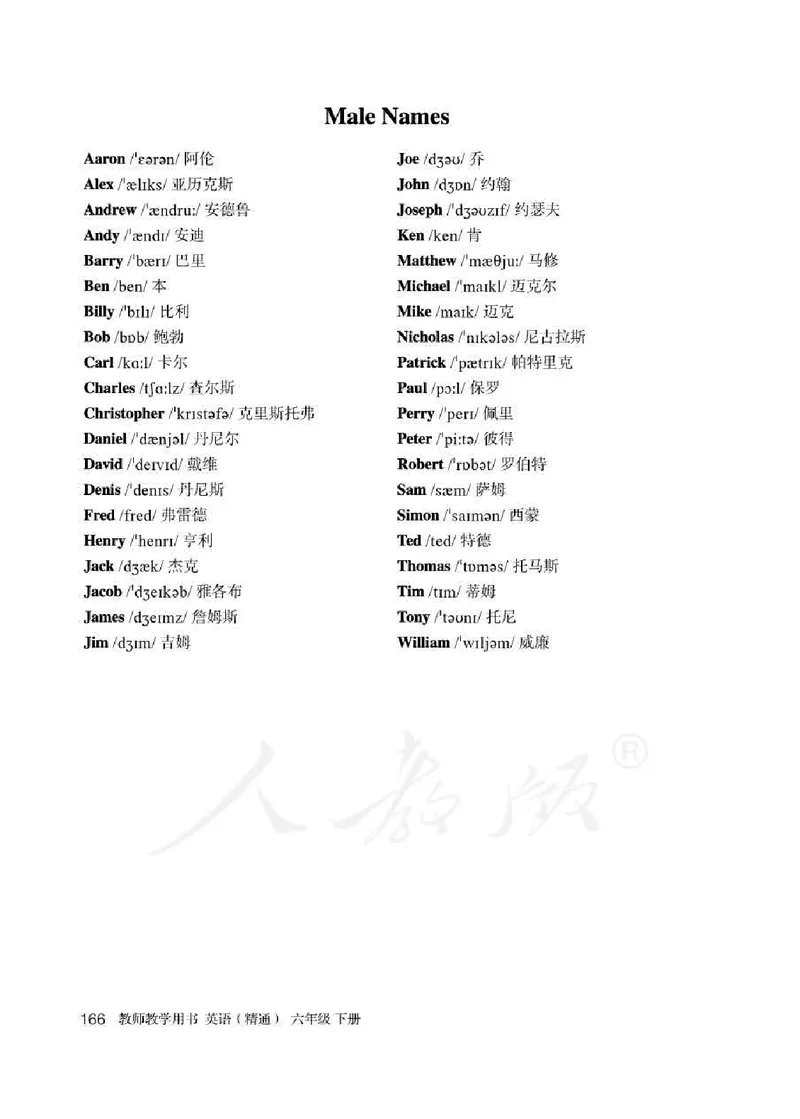 Male Names

Aaron /ˈeərən/ 阿伦
Alex /ˈælɪks/ 亚历克斯
Andrew /ˈændruː/ 安德鲁
Andy /ˈændɪ/ 安迪
Barry /ˈbærɪ/ 巴里
Ben /ben/ 本
Billy /ˈbɪlɪ/ 比利
Bob /bɒb/ 鲍勃
Carl /kɑːl/ 卡尔
Charles /tʃɑːlz/ 查尔斯
Christopher /ˈkrɪstəfə/ 克里斯托弗
Daniel /ˈdænjəl/ 丹尼尔
David /ˈdeɪvɪd/ 戴维
Denis /ˈdenɪs/ 丹尼斯
Fred /fred/ 弗雷德
Henry /ˈhenrɪ/ 亨利
Jack /dʒæk/ 杰克
Jacob /ˈdʒeɪkəb/ 雅各布
James /dʒeɪmz/ 詹姆斯
Jim /dʒɪm/ 吉姆

Joe /dʒəʊ/ 乔
John /dʒɒn/ 约翰
Joseph /ˈdʒəʊzɪf/ 约瑟夫
Ken /ken/ 肯
Matthew /ˈmæθjuː/ 马修
Michael /ˈmaɪkl/ 迈克尔
Mike /maɪk/ 迈克
Nicholas /ˈnɪkələs/ 尼古拉斯
Patrick /ˈpætrɪk/ 帕特里克
Paul /pɔːl/ 保罗
Perry /ˈperɪ/ 佩里
Peter /ˈpiːtə/ 彼得
Robert /ˈrɒbət/ 罗伯特
Sam /sæm/ 萨姆
Simon /ˈsaɪmən/ 西蒙
Ted /ted/ 特德
Thomas /ˈtɒməs/ 托马斯
Tim /tɪm/ 蒂姆
Tony /ˈtəʊnɪ/ 托尼
William /ˈwɪljəm/ 威廉

人教版®

166 教师教学用书 英语（精通） 六年级 下册